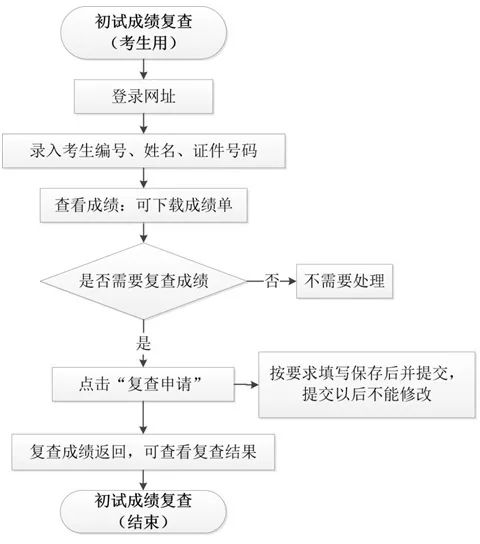 初试成绩复查
（考生用）

登录网址

录入考生编号、姓名、证件号码

查看成绩：可下载成绩单

是否需要复查成绩

否

不需要处理

是

点击“复查申请”

按要求填写保存后并提交，提交以后不能修改

复查成绩返回，可查看复查结果

初试成绩复查
（结束）